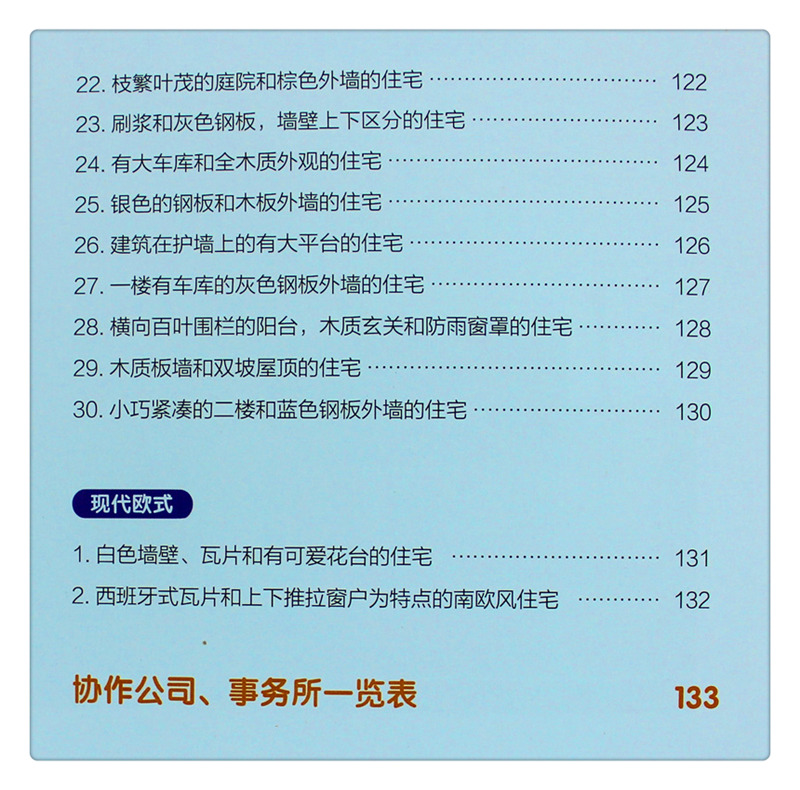 22.枝繁叶茂的庭院和棕色外墙的住宅 122

23.刷浆和灰色钢板，墙壁上下区分的住宅 123

24.有大车库和全木质外观的住宅 124

25.银色的钢板和木板外墙的住宅 125

26.建筑在护墙上的有大平台的住宅 126

27.一楼有车库的灰色钢板外墙的住宅 127

28.横向百叶围栏的阳台，木质玄关和防雨窗罩的住宅 128

29.木质板墙和双坡屋顶的住宅 129

30.小巧紧凑的二楼和蓝色钢板外墙的住宅 130

现代欧式

1.白色墙壁、瓦片和有可爱花台的住宅 131

2.西班牙式瓦片和上下推拉窗户为特点的南欧风住宅 132

协作公司、事务所一览表 133